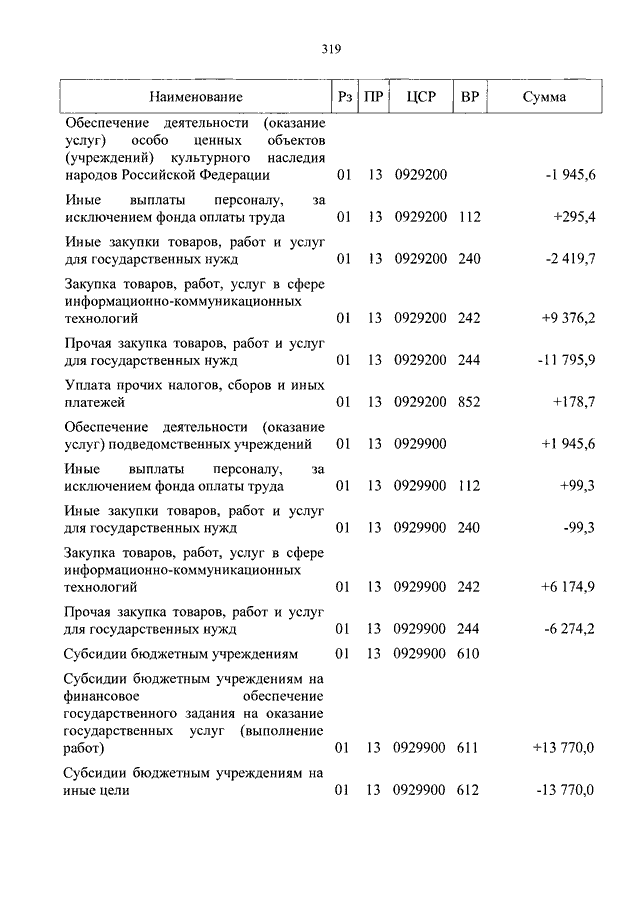 319

| Наименование | Рз | ПР | ЦСР | ВР | Сумма |
|---|---|---|---|---|---|
| Обеспечение деятельности (оказание услуг) особо ценных объектов (учреждений) культурного наследия народов Российской Федерации | 01 | 13 | 0929200 | | -1 945,6 |
| Иные выплаты персоналу, за исключением фонда оплаты труда | 01 | 13 | 0929200 | 112 | +295,4 |
| Иные закупки товаров, работ и услуг для государственных нужд | 01 | 13 | 0929200 | 240 | -2 419,7 |
| Закупка товаров, работ, услуг в сфере информационно-коммуникационных технологий | 01 | 13 | 0929200 | 242 | +9 376,2 |
| Прочая закупка товаров, работ и услуг для государственных нужд | 01 | 13 | 0929200 | 244 | -11 795,9 |
| Уплата прочих налогов, сборов и иных платежей | 01 | 13 | 0929200 | 852 | +178,7 |
| Обеспечение деятельности (оказание услуг) подведомственных учреждений | 01 | 13 | 0929900 | | +1 945,6 |
| Иные выплаты персоналу, за исключением фонда оплаты труда | 01 | 13 | 0929900 | 112 | +99,3 |
| Иные закупки товаров, работ и услуг для государственных нужд | 01 | 13 | 0929900 | 240 | -99,3 |
| Закупка товаров, работ, услуг в сфере информационно-коммуникационных технологий | 01 | 13 | 0929900 | 242 | +6 174,9 |
| Прочая закупка товаров, работ и услуг для государственных нужд | 01 | 13 | 0929900 | 244 | -6 274,2 |
| Субсидии бюджетным учреждениям | 01 | 13 | 0929900 | 610 | |
| Субсидии бюджетным учреждениям на финансовое обеспечение государственного задания на оказание государственных услуг (выполнение работ) | 01 | 13 | 0929900 | 611 | +13 770,0 |
| Субсидии бюджетным учреждениям на иные цели | 01 | 13 | 0929900 | 612 | -13 770,0 |